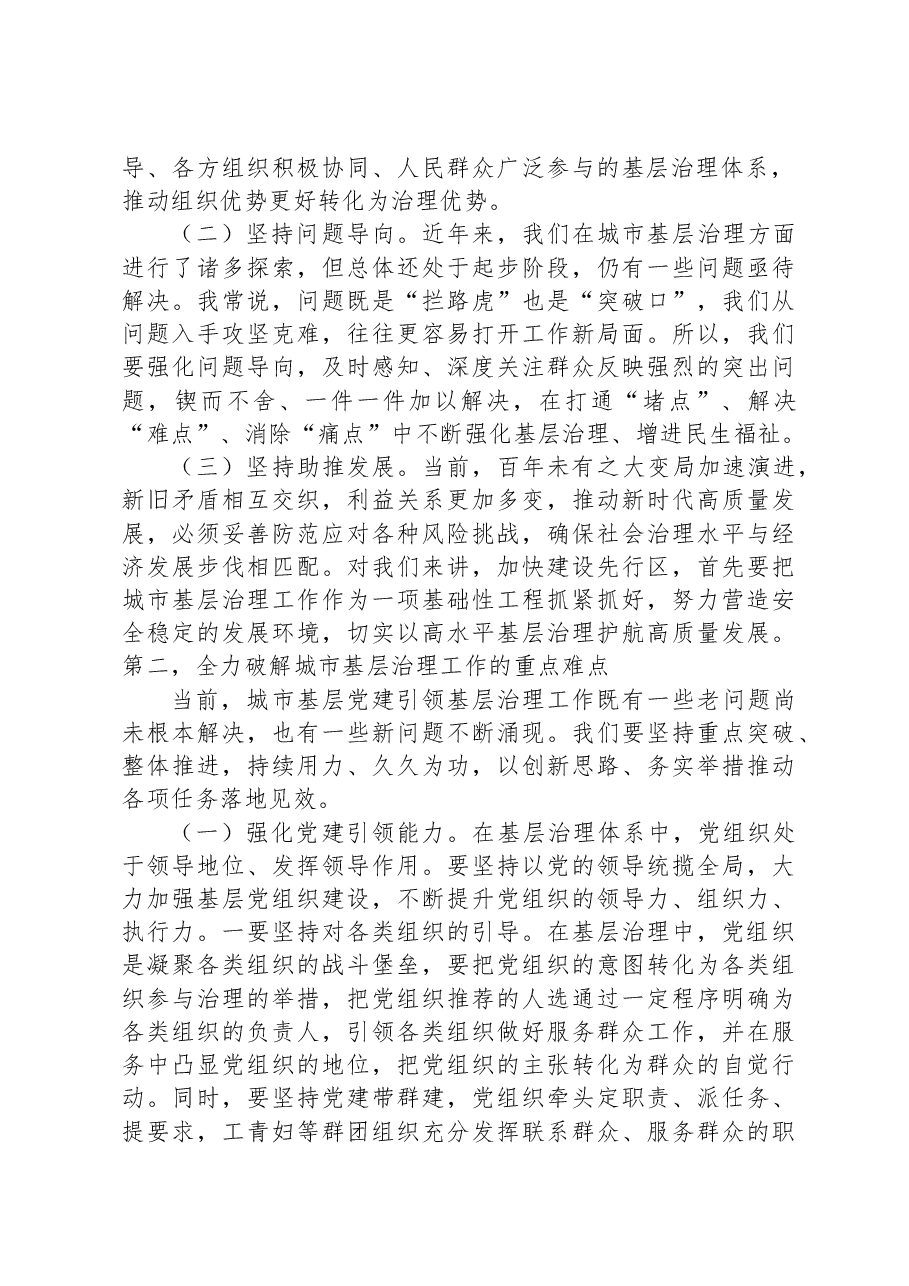 导、各方组织积极协同、人民群众广泛参与的基层治理体系，推动组织优势更好转化为治理优势。

（二）坚持问题导向。近年来，我们在城市基层治理方面进行了诸多探索，但总体还处于起步阶段，仍有一些问题亟待解决。我常说，问题既是“拦路虎”也是“突破口”，我们从问题入手攻坚克难，往往更容易打开工作新局面。所以，我们要强化问题导向，及时感知、深度关注群众反映强烈的突出问题，锲而不舍、一件一件加以解决，在打通“堵点”、解决“难点”、消除“痛点”中不断强化基层治理、增进民生福祉。

（三）坚持助推发展。当前，百年未有之大变局加速演进，新旧矛盾相互交织，利益关系更加多变，推动新时代高质量发展，必须妥善防范应对各种风险挑战，确保社会治理水平与经济发展步伐相匹配。对我们来讲，加快建设先行区，首先要把城市基层治理工作作为一项基础性工程抓紧抓好，努力营造安全稳定的发展环境，切实以高水平基层治理护航高质量发展。

第二，全力破解城市基层治理工作的重点难点

当前，城市基层党建引领基层治理工作既有一些老问题尚未根本解决，也有一些新问题不断涌现。我们要坚持重点突破、整体推进，持续用力、久久为功，以创新思路、务实举措推动各项任务落地见效。

（一）强化党建引领能力。在基层治理体系中，党组织处于领导地位、发挥领导作用。要坚持以党的领导统揽全局，大力加强基层党组织建设，不断提升党组织的领导力、组织力、执行力。一要坚持对各类组织的引导。在基层治理中，党组织是凝聚各类组织的战斗堡垒，要把党组织的意图转化为各类组织参与治理的举措，把党组织推荐的人选通过一定程序明确为各类组织的负责人，引领各类组织做好服务群众工作，并在服务中凸显党组织的地位，把党组织的主张转化为群众的自觉行动。同时，要坚持党建带群建，党组织牵头定职责、派任务、提要求，工青妇等群团组织充分发挥联系群众、服务群众的职